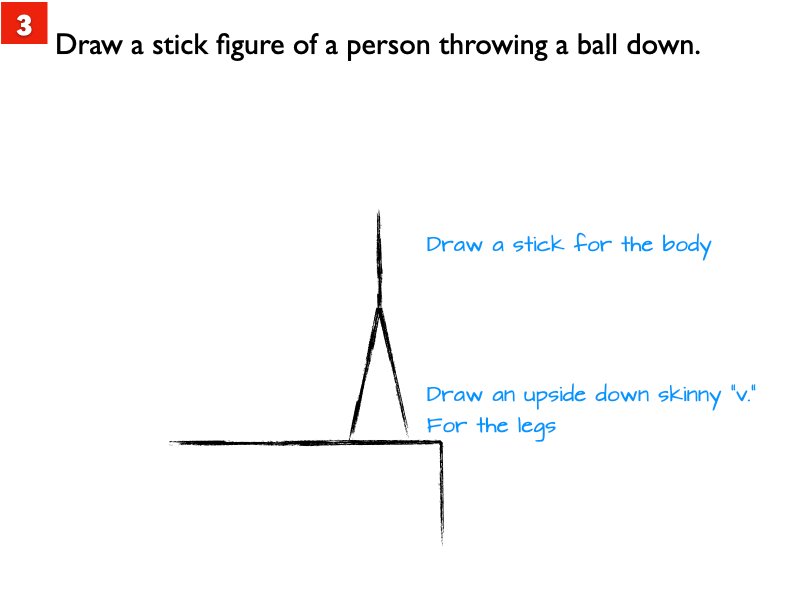 3

Draw a stick figure of a person throwing a ball down.

Draw a stick for the body

Draw an upside down skinny "v."
For the legs